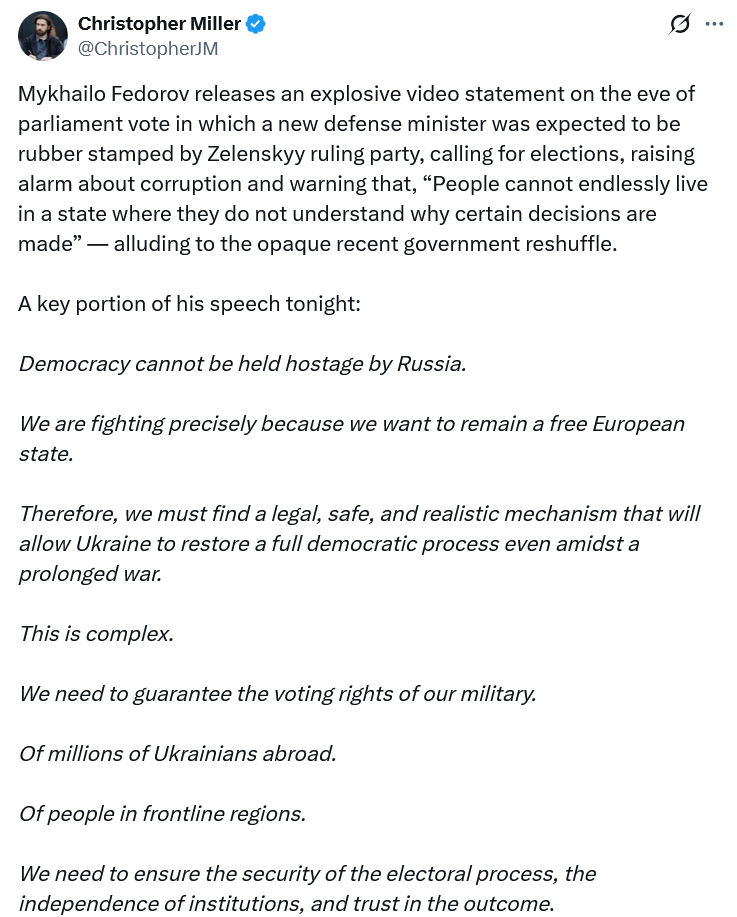 Christopher Miller
@ChristopherJM

Mykhailo Fedorov releases an explosive video statement on the eve of parliament vote in which a new defense minister was expected to be rubber stamped by Zelenskyy ruling party, calling for elections, raising alarm about corruption and warning that, “People cannot endlessly live in a state where they do not understand why certain decisions are made” — alluding to the opaque recent government reshuffle.

A key portion of his speech tonight:

Democracy cannot be held hostage by Russia.

We are fighting precisely because we want to remain a free European state.

Therefore, we must find a legal, safe, and realistic mechanism that will allow Ukraine to restore a full democratic process even amidst a prolonged war.

This is complex.

We need to guarantee the voting rights of our military.

Of millions of Ukrainians abroad.

Of people in frontline regions.

We need to ensure the security of the electoral process, the independence of institutions, and trust in the outcome.